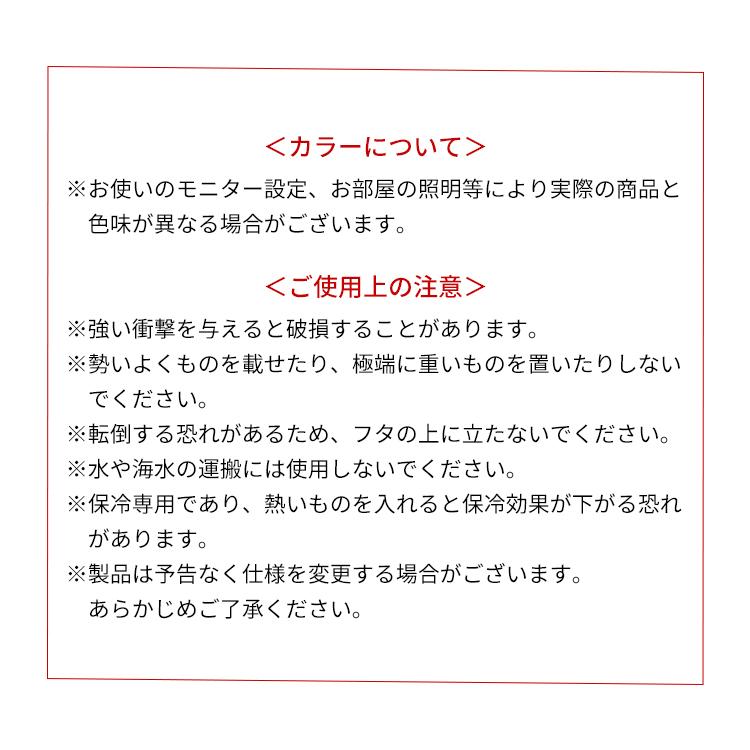 ＜カラーについて＞

※お使いのモニター設定、お部屋の照明等により実際の商品と色味が異なる場合がございます。

＜ご使用上の注意＞

※強い衝撃を与えると破損することがあります。

※勢いよくものを載せたり、極端に重いものを置いたりしないでください。

※転倒する恐れがあるため、フタの上に立たないでください。

※水や海水の運搬には使用しないでください。

※保冷専用であり、熱いものを入れると保冷効果が下がる恐れがあります。

※製品は予告なく仕様を変更する場合がございます。
あらかじめご了承ください。